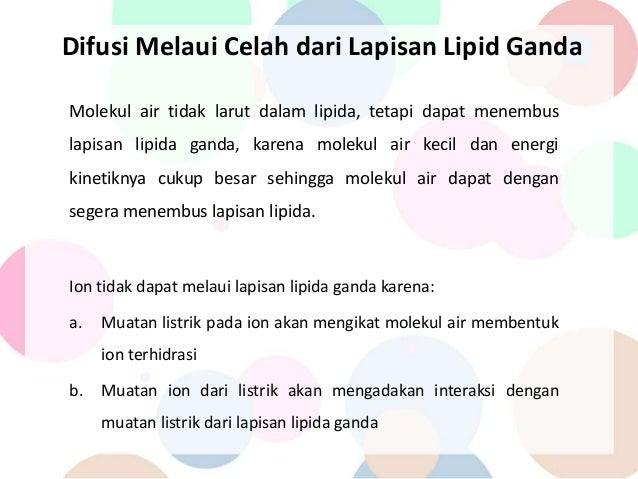 Difusi Melaui Celah dari Lapisan Lipid Ganda

Molekul air tidak larut dalam lipida, tetapi dapat menembus lapisan lipida ganda, karena molekul air kecil dan energi kinetiknya cukup besar sehingga molekul air dapat dengan segera menembus lapisan lipida.

Ion tidak dapat melaui lapisan lipida ganda karena:

a. Muatan listrik pada ion akan mengikat molekul air membentuk ion terhidrasi

b. Muatan ion dari listrik akan mengadakan interaksi dengan muatan listrik dari lapisan lipida ganda